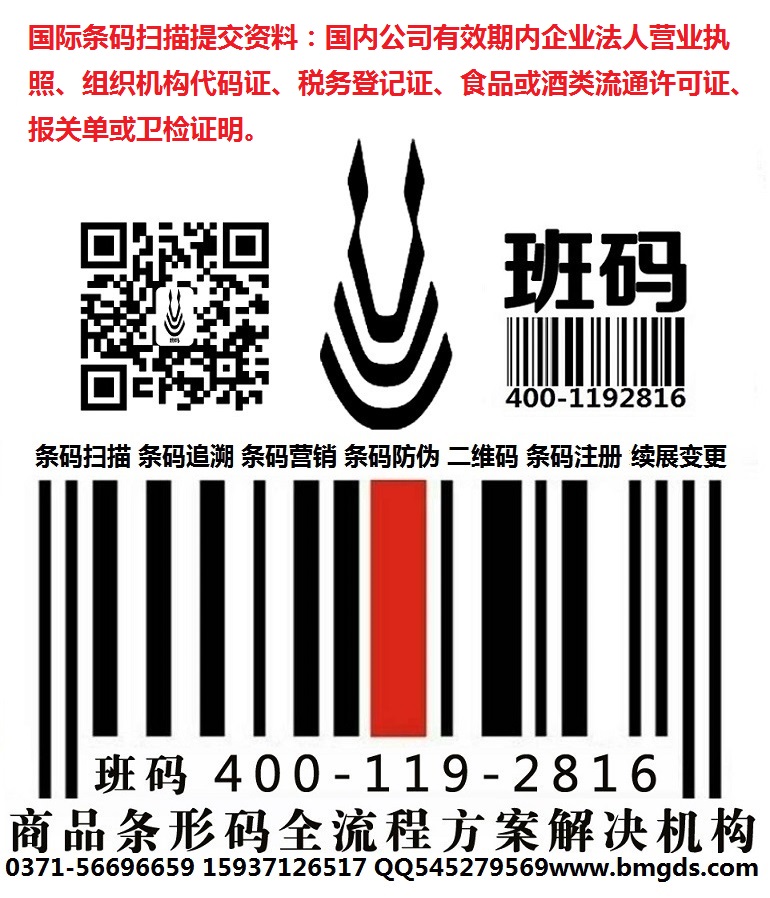 国际条码扫描提交资料：国内公司有效期内企业法人营业执照、组织机构代码证、税务登记证、食品或酒类流通许可证、报关单或卫检证明。

班码

400-1192816

条码扫描 条码追溯 条码营销 条码防伪 二维码 条码注册 续展变更

班码 400-119-2816

商品条形码全流程方案解决机构

0371-56696659 15937126517 QQ545279569www.bmgds.com